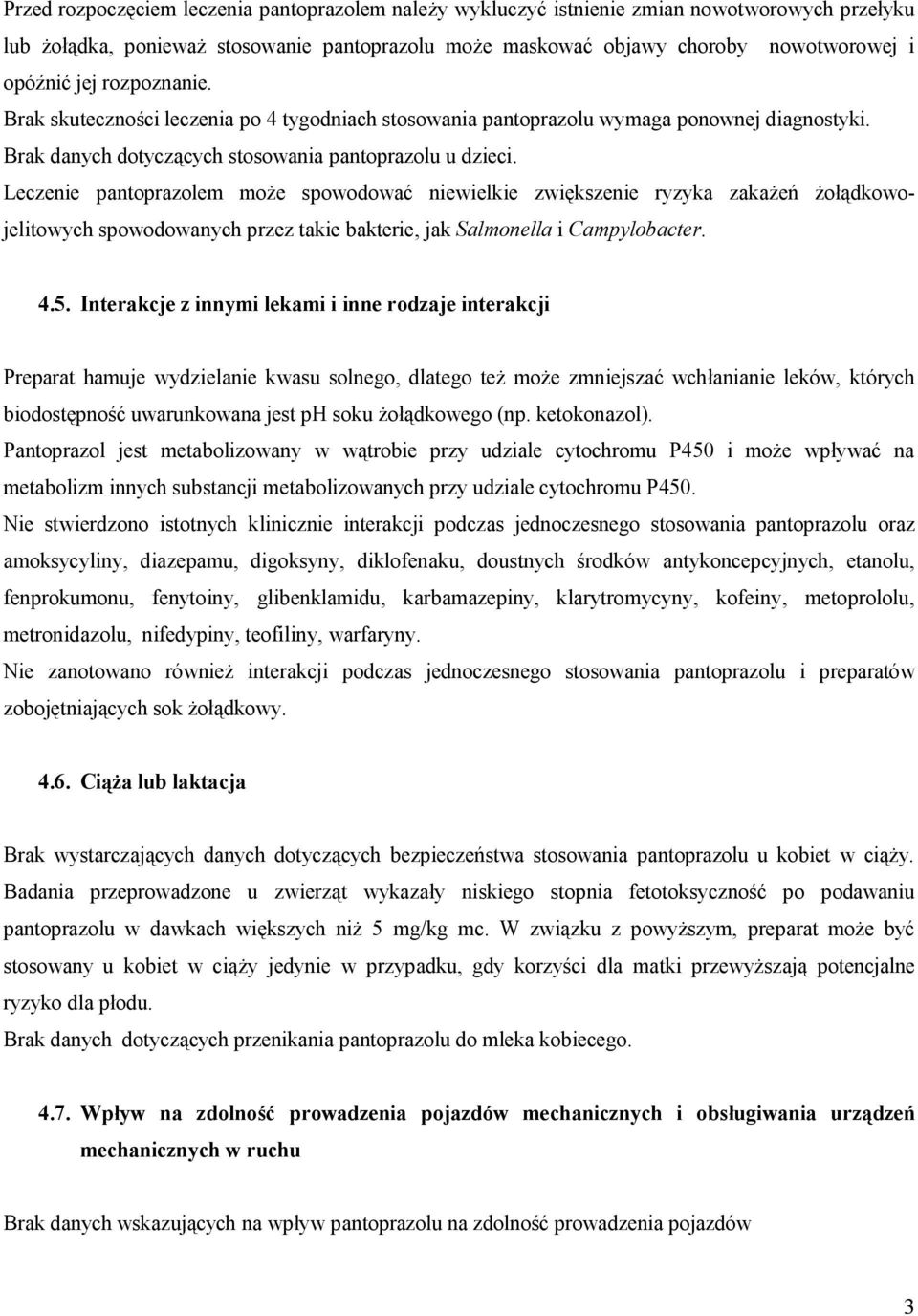 Przed rozpoczęciem leczenia pantoprazolem należy wykluczyć istnienie zmian nowotworowych przełyku lub żołądka, ponieważ stosowanie pantoprazolu może maskować objawy choroby nowotworowej i opóźnić jej rozpoznanie.
Brak skuteczności leczenia po 4 tygodniach stosowania pantoprazolu wymaga ponownej diagnostyki.
Brak danych dotyczących stosowania pantoprazolu u dzieci.
Leczenie pantoprazolem może spowodować niewielkie zwiększenie ryzyka zakażeń żołądkowo-jelitowych spowodowanych przez takie bakterie, jak Salmonella i Campylobacter.

4.5. Interakcje z innymi lekami i inne rodzaje interakcji

Preparat hamuje wydzielanie kwasu solnego, dlatego też może zmniejszać wchłanianie leków, których biodostępność uwarunkowana jest pH soku żołądkowego (np. ketokonazol).
Pantoprazol jest metabolizowany w wątrobie przy udziale cytochromu P450 i może wpływać na metabolizm innych substancji metabolizowanych przy udziale cytochromu P450.
Nie stwierdzono istotnych klinicznie interakcji podczas jednoczesnego stosowania pantoprazolu oraz amoksycyliny, diazepamu, digoksyny, diklofenaku, doustnych środków antykoncepcyjnych, etanolu, fenprokumonu, fenytoiny, glibenklamidu, karbamazepiny, klarytromycyny, kofeiny, metoprololu, metronidazolu, nifedypiny, teofiliny, warfaryny.
Nie zanotowano również interakcji podczas jednoczesnego stosowania pantoprazolu i preparatów zobojętniających sok żołądkowy.

4.6. Ciąża lub laktacja

Brak wystarczających danych dotyczących bezpieczeństwa stosowania pantoprazolu u kobiet w ciąży.
Badania przeprowadzone u zwierząt wykazały niskiego stopnia fetotoksyczność po podawaniu pantoprazolu w dawkach większych niż 5 mg/kg mc. W związku z powyższym, preparat może być stosowany u kobiet w ciąży jedynie w przypadku, gdy korzyści dla matki przewyższają potencjalne ryzyko dla płodu.
Brak danych dotyczących przenikania pantoprazolu do mleka kobiecego.

4.7. Wpływ na zdolność prowadzenia pojazdów mechanicznych i obsługiwania urządzeń mechanicznych w ruchu

Brak danych wskazujących na wpływ pantoprazolu na zdolność prowadzenia pojazdów

3